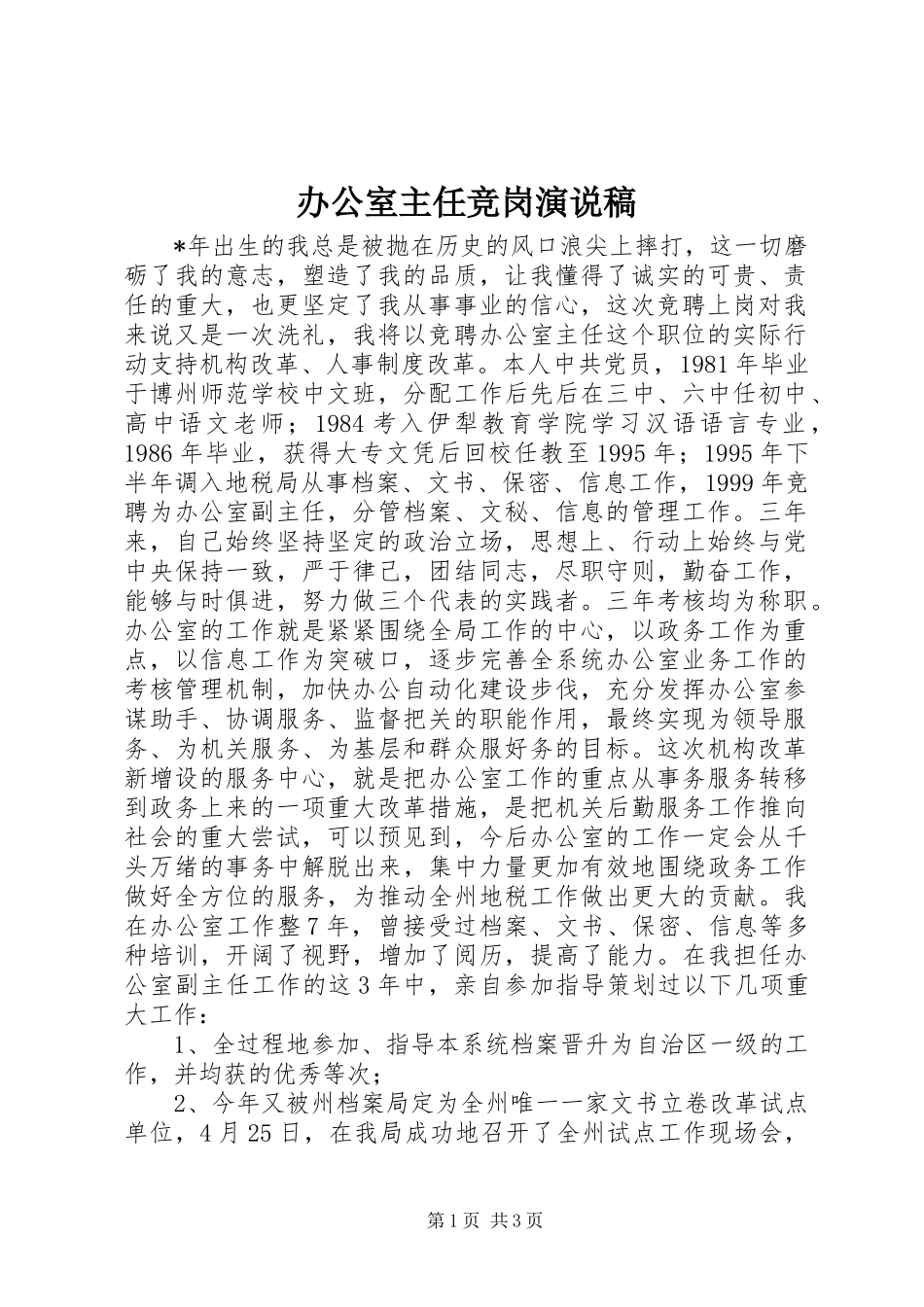 办公室主任竞岗演说稿

*年出生的我总是被抛在历史的风口浪尖上摔打，这一切磨砺了我的意志，塑造了我的品质，让我懂得了诚实的可贵、责任的重大，也更坚定了我从事事业的信心，这次竞聘上岗对我来说又是一次洗礼，我将以竞聘办公室主任这个职位的实际行动支持机构改革、人事制度改革。本人中共党员，1981年毕业于博州师范学校中文班，分配工作后先后在三中、六中任初中、高中语文老师；1984考入伊犁教育学院学习汉语语言专业，1986年毕业，获得大专文凭后回校任教至1995年；1995年下半年调入地税局从事档案、文书、保密、信息工作，1999年竞聘为办公室副主任，分管档案、文秘、信息的管理工作。三年来，自己始终坚持坚定的政治立场，思想上、行动上始终与党中央保持一致，严于律己，团结同志，尽职守则，勤奋工作，能够与时俱进，努力做三个代表的实践者。三年考核均为称职。办公室的工作就是紧紧围绕全局工作的中心，以政务工作为重点，以信息工作为突破口，逐步完善全系统办公室业务工作的考核管理机制，加快办公自动化建设步伐，充分发挥办公室参谋助手、协调服务、监督把关的职能作用，最终实现为领导服务、为机关服务、为基层和群众服好务的目标。这次机构改革新增设的服务中心，就是把办公室工作的重点从事务服务转移到政务上来的一项重大改革措施，是把机关后勤服务工作推向社会的重大尝试，可以预见到，今后办公室的工作一定会从千头万绪的事务中解脱出来，集中力量更加有效地围绕政务工作做好全方位的服务，为推动全州地税工作做出更大的贡献。我在办公室工作整7年，曾接受过档案、文书、保密、信息等多种培训，开阔了视野，增加了阅历，提高了能力。在我担任办公室副主任工作的这3年中，亲自参加指导策划过以下几项重大工作：

1、全过程地参加、指导本系统档案晋升为自治区一级的工作，并均获的优秀等次；

2、今年又被州档案局定为全州唯一一家文书立卷改革试点单位，4月25日，在我局成功地召开了全州试点工作现场会，

第1页 共3页